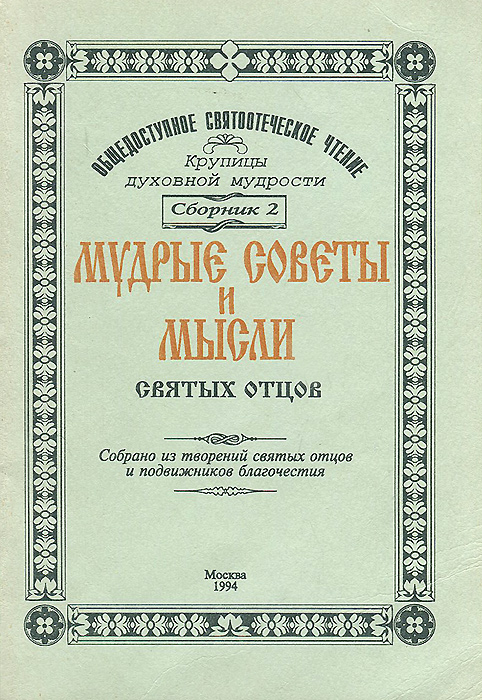 ОБЩЕДОСТУПНОЕ СВЯТООТЕЧЕСКОЕ ЧТЕНИЕ

Крупицы
духовной мудрости

Сборник 2

МУДРЫЕ СОВЕТЫ
И
МЫСЛИ

СВЯТЫХ ОТЦОВ

Собрано из творений святых отцов и подвижников благочестия

Москва
1994